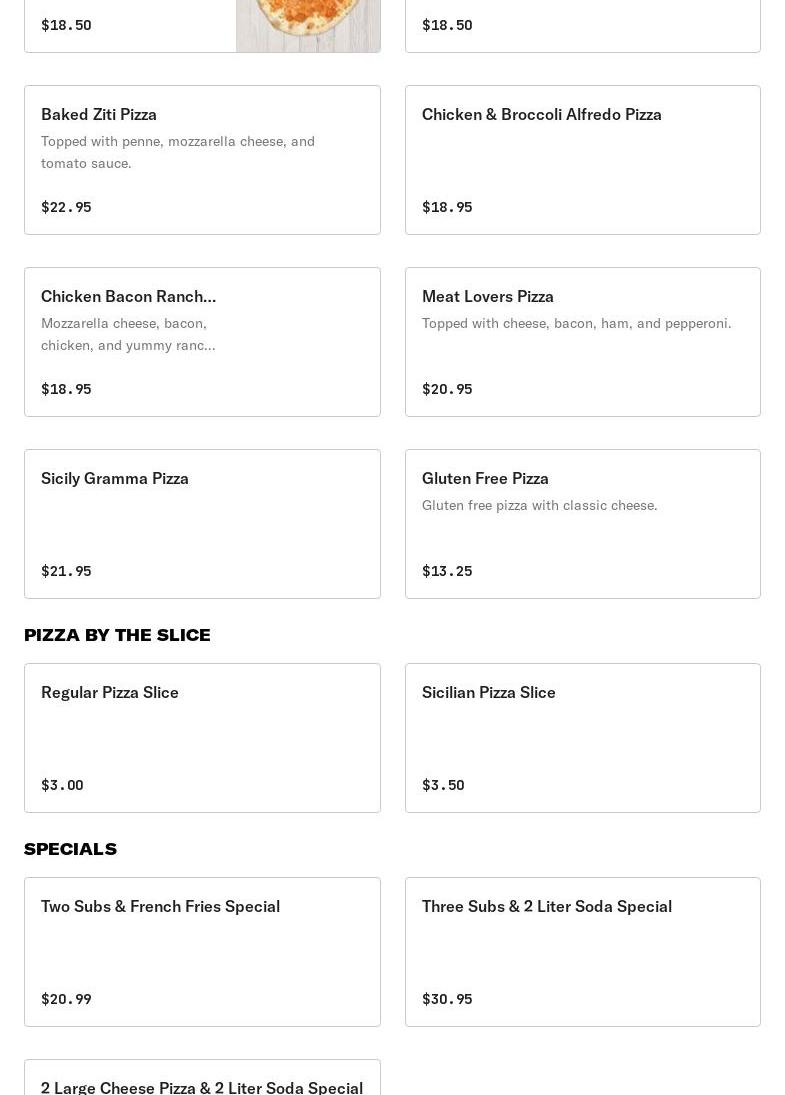 $18.50

$18.50

Baked Ziti Pizza
Topped with penne, mozzarella cheese, and tomato sauce.
$22.95

Chicken & Broccoli Alfredo Pizza
$18.95

Chicken Bacon Ranch...
Mozzarella cheese, bacon, chicken, and yummy ranc...
$18.95

Meat Lovers Pizza
Topped with cheese, bacon, ham, and pepperoni.
$20.95

Sicily Gramma Pizza
$21.95

Gluten Free Pizza
Gluten free pizza with classic cheese.
$13.25

PIZZA BY THE SLICE

Regular Pizza Slice
$3.00

Sicilian Pizza Slice
$3.50

SPECIALS

Two Subs & French Fries Special
$20.99

Three Subs & 2 Liter Soda Special
$30.95

2 Large Cheese Pizza & 2 Liter Soda Special